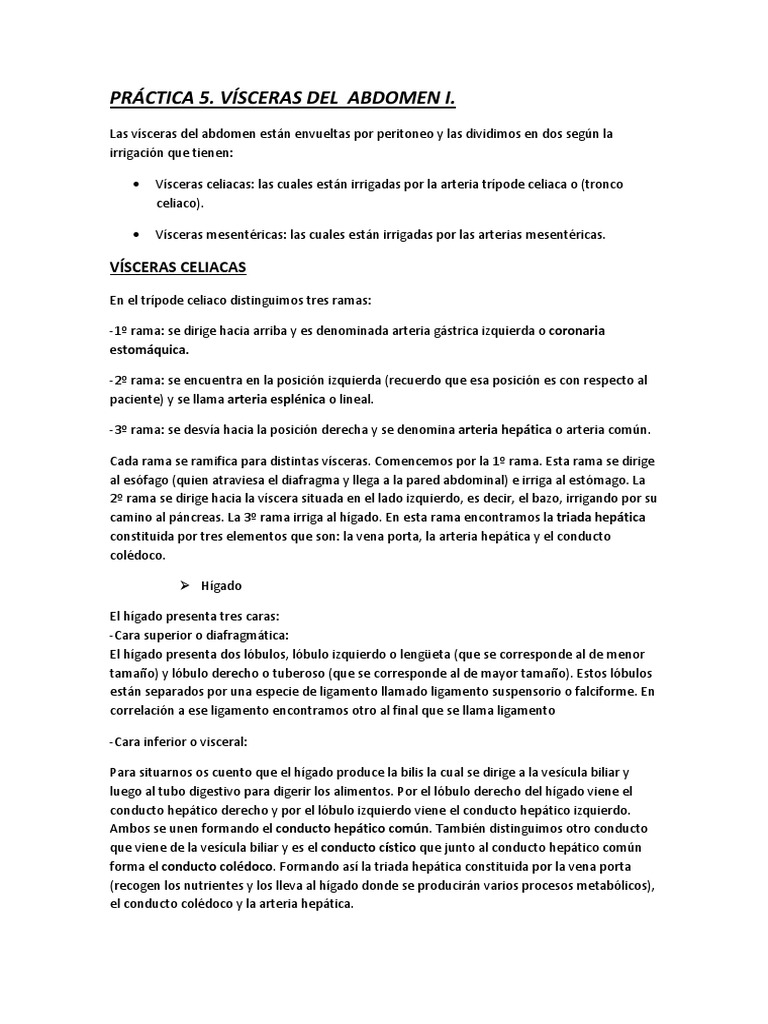 PRÁCTICA 5. VÍSCERAS DEL ABDOMEN I.

Las vísceras del abdomen están envueltas por peritoneo y las dividimos en dos según la irrigación que tienen:

• Vísceras celiacas: las cuales están irrigadas por la arteria trípode celiaca o (tronco celiaco).

• Vísceras mesentéricas: las cuales están irrigadas por las arterias mesentéricas.

VÍSCERAS CELIACAS

En el trípode celiaco distinguimos tres ramas:

-1º rama: se dirige hacia arriba y es denominada arteria gástrica izquierda o coronaria estomáquica.

-2º rama: se encuentra en la posición izquierda (recuerdo que esa posición es con respecto al paciente) y se llama arteria esplénica o lineal.

-3º rama: se desvía hacia la posición derecha y se denomina arteria hepática o arteria común.

Cada rama se ramifica para distintas vísceras. Comencemos por la 1º rama. Esta rama se dirige al esófago (quien atraviesa el diafragma y llega a la pared abdominal) e irriga al estómago. La 2º rama se dirige hacia la víscera situada en el lado izquierdo, es decir, el bazo, irrigando por su camino al páncreas. La 3º rama irriga al hígado. En esta rama encontramos la triada hepática constituida por tres elementos que son: la vena porta, la arteria hepática y el conducto colédoco.

➢ Hígado

El hígado presenta tres caras:
-Cara superior o diafragmática:
El hígado presenta dos lóbulos, lóbulo izquierdo o lengüeta (que se corresponde al de menor tamaño) y lóbulo derecho o tuberoso (que se corresponde al de mayor tamaño). Estos lóbulos están separados por una especie de ligamento llamado ligamento suspensorio o falciforme. En correlación a ese ligamento encontramos otro al final que se llama ligamento

-Cara inferior o visceral:

Para situarnos os cuento que el hígado produce la bilis la cual se dirige a la vesícula biliar y luego al tubo digestivo para digerir los alimentos. Por el lóbulo derecho del hígado viene el conducto hepático derecho y por el lóbulo izquierdo viene el conducto hepático izquierdo. Ambos se unen formando el conducto hepático común. También distinguimos otro conducto que viene de la vesícula biliar y es el conducto cístico que junto al conducto hepático común forma el conducto colédoco. Formando así la triada hepática constituida por la vena porta (recogen los nutrientes y los lleva al hígado donde se producirán varios procesos metabólicos), el conducto colédoco y la arteria hepática.